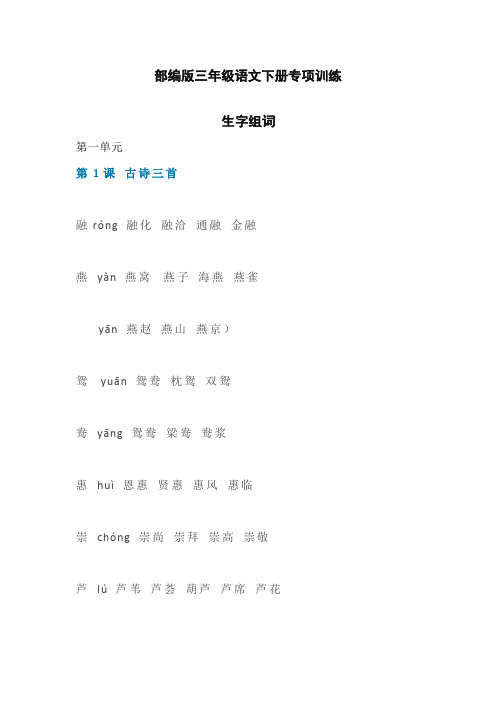 部编版三年级语文下册专项训练

生字组词

第一单元

第 1 课 古诗三首

融 róng 融化 融洽 通融 金融

燕 yàn 燕窝 燕子 海燕 燕雀

yān 燕赵 燕山 燕京）

鸳 yuān 鸳鸯 枕鸳 双鸳

鸯 yāng 鸳鸯 梁鸯 鸯浆

惠 huì 恩惠 贤惠 惠风 惠临

崇 chóng 崇尚 崇拜 崇高 崇敬

芦 lú 芦苇 芦荟 葫芦 芦席 芦花